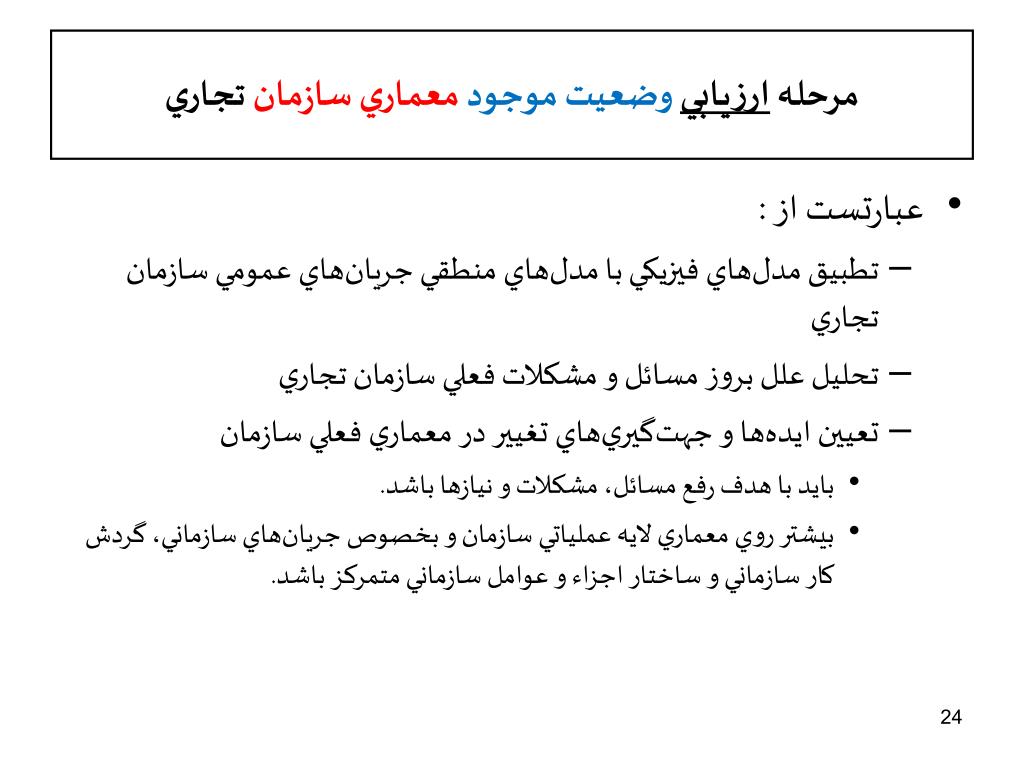 مرحله ارزيابي وضعيت موجود معماري سازمان تجاري

• عبارتست از :

– تطبيق مدل‌هاي فيزيكي با مدل‌هاي منطقي جريان‌هاي عمومي سازمان تجاري

– تحليل علل بروز مسائل و مشكلات فعلي سازمان تجاري

– تعيين ايده‌ها و جهت‌گيري‌هاي تغيير در معماري فعلي سازمان

• بايد با هدف رفع مسائل، مشكلات و نيازها باشد.

• بيشتر روي معماري لايه عملياتي سازمان و بخصوص جريان‌هاي سازماني، گردش كار سازماني و ساختار اجزاء و عوامل سازماني متمركز باشد.

24